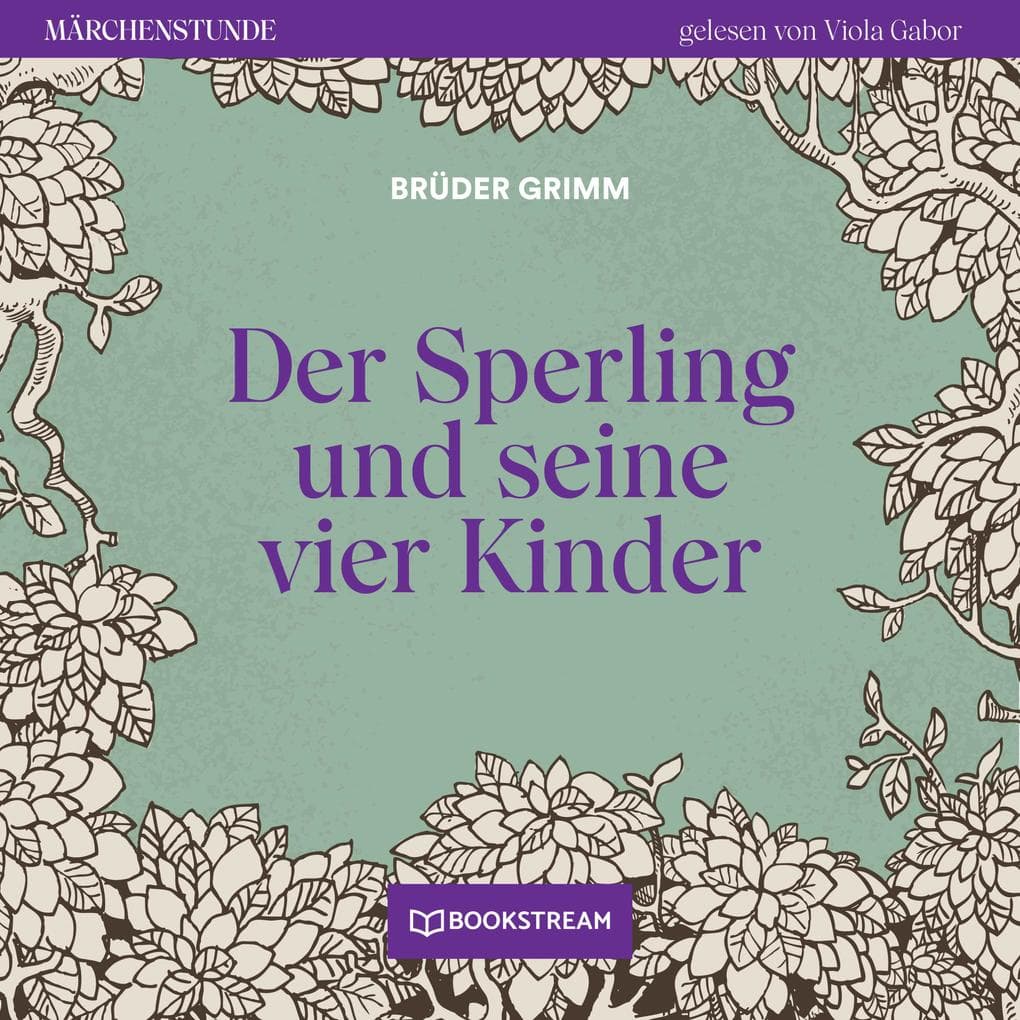 MÄRCHENSTUNDE

gelesen von Viola Gabor

BRÜDER GRIMM

Der Sperling und seine vier Kinder

BOOKSTREAM